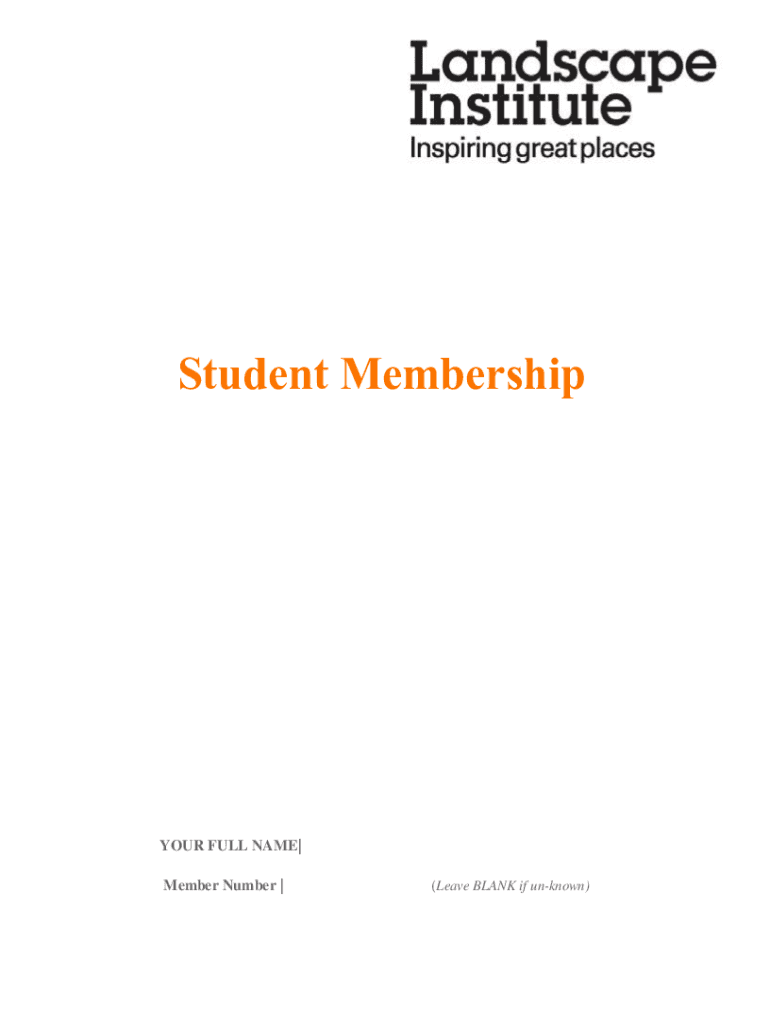 Landscape Institute
Inspiring great places

Student Membership

YOUR FULL NAME|

Member Number |    (Leave BLANK if un-known)